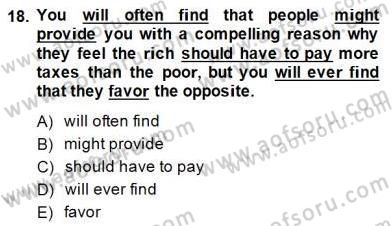 18. You will often find that people might provide you with a compelling reason why they feel the rich should have to pay more taxes than the poor, but you will ever find that they favor the opposite.

A) will often find
B) might provide
C) should have to pay
D) will ever find
E) favor

www.aofsoru.com